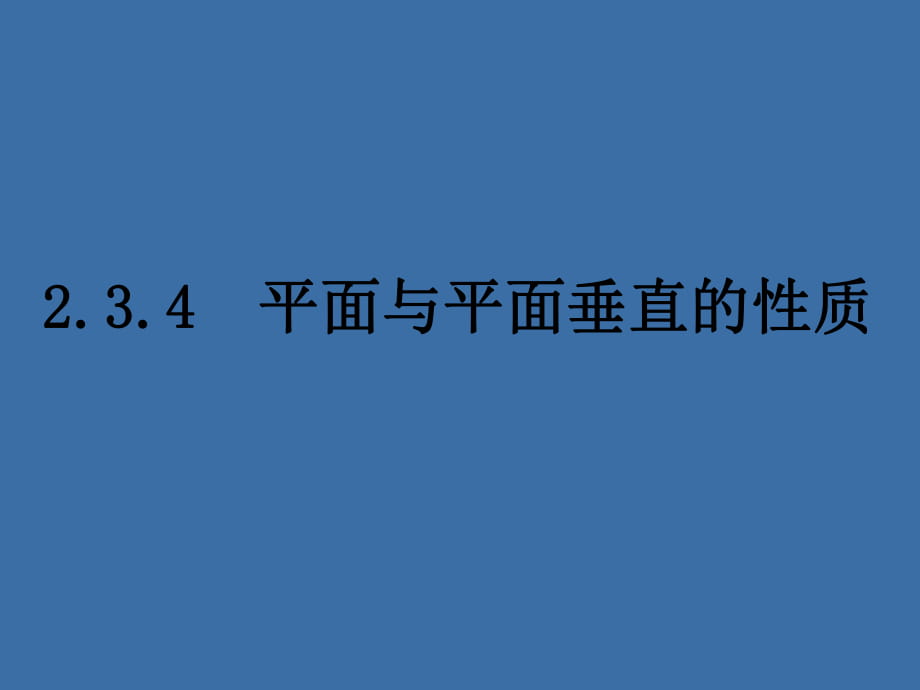 2.3.4　平面与平面垂直的性质